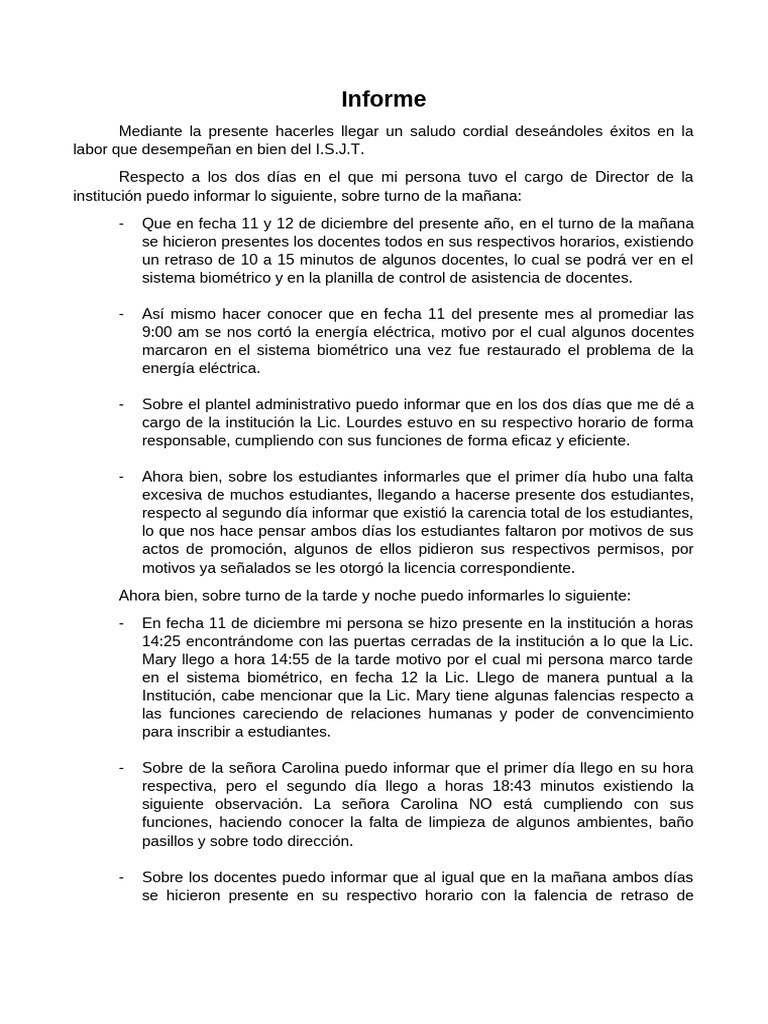 Informe

Mediante la presente hacerles llegar un saludo cordial deseándoles éxitos en la labor que desempeñan en bien del I.S.J.T.

Respecto a los dos días en el que mi persona tuvo el cargo de Director de la institución puedo informar lo siguiente, sobre turno de la mañana:

- Que en fecha 11 y 12 de diciembre del presente año, en el turno de la mañana se hicieron presentes los docentes todos en sus respectivos horarios, existiendo un retraso de 10 a 15 minutos de algunos docentes, lo cual se podrá ver en el sistema biométrico y en la planilla de control de asistencia de docentes.

- Así mismo hacer conocer que en fecha 11 del presente mes al promediar las 9:00 am se nos cortó la energía eléctrica, motivo por el cual algunos docentes marcaron en el sistema biométrico una vez fue restaurado el problema de la energía eléctrica.

- Sobre el plantel administrativo puedo informar que en los dos días que me dé a cargo de la institución la Lic. Lourdes estuvo en su respectivo horario de forma responsable, cumpliendo con sus funciones de forma eficaz y eficiente.

- Ahora bien, sobre los estudiantes informarles que el primer día hubo una falta excesiva de muchos estudiantes, llegando a hacerse presente dos estudiantes, respecto al segundo día informar que existió la carencia total de los estudiantes, lo que nos hace pensar ambos días los estudiantes faltaron por motivos de sus actos de promoción, algunos de ellos pidieron sus respectivos permisos, por motivos ya señalados se les otorgó la licencia correspondiente.

Ahora bien, sobre turno de la tarde y noche puedo informarles lo siguiente:

- En fecha 11 de diciembre mi persona se hizo presente en la institución a horas 14:25 encontrándome con las puertas cerradas de la institución a lo que la Lic. Mary llego a hora 14:55 de la tarde motivo por el cual mi persona marco tarde en el sistema biométrico, en fecha 12 la Lic. Llego de manera puntual a la Institución, cabe mencionar que la Lic. Mary tiene algunas falencias respecto a las funciones careciendo de relaciones humanas y poder de convencimiento para inscribir a estudiantes.

- Sobre de la señora Carolina puedo informar que el primer día llego en su hora respectiva, pero el segundo día llego a horas 18:43 minutos existiendo la siguiente observación. La señora Carolina NO está cumpliendo con sus funciones, haciendo conocer la falta de limpieza de algunos ambientes, baño pasillos y sobre todo dirección.

- Sobre los docentes puedo informar que al igual que en la mañana ambos días se hicieron presente en su respectivo horario con la falencia de retraso de